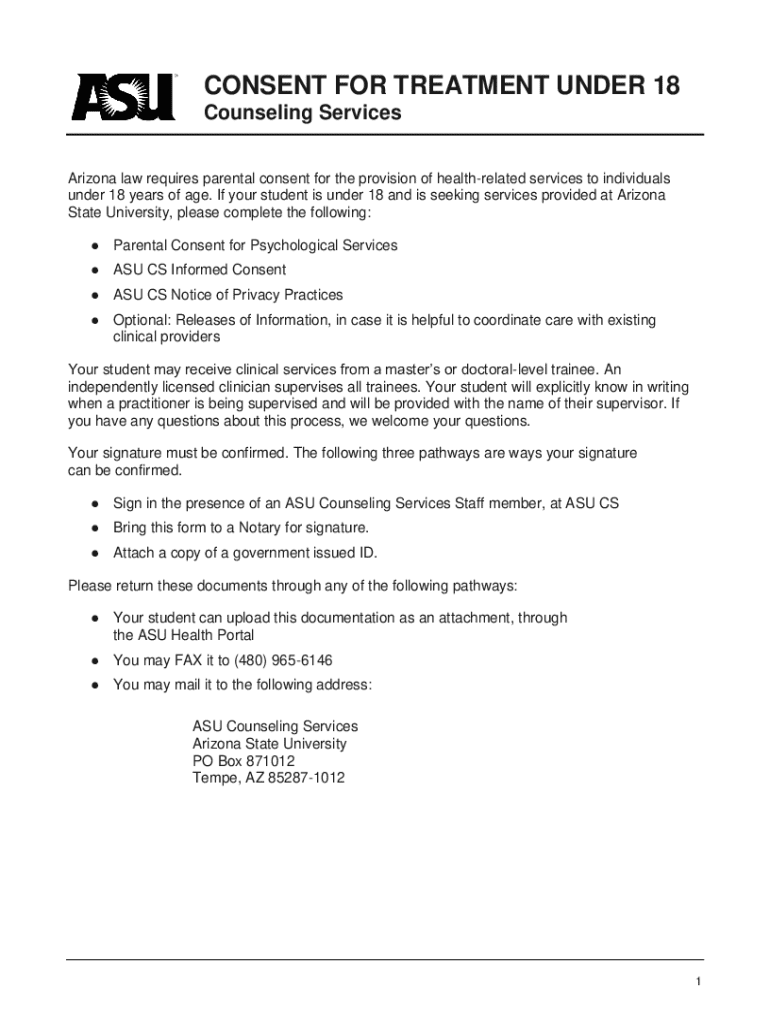 ASU

CONSENT FOR TREATMENT UNDER 18
Counseling Services

Arizona law requires parental consent for the provision of health-related services to individuals under 18 years of age. If your student is under 18 and is seeking services provided at Arizona State University, please complete the following:

- Parental Consent for Psychological Services
- ASU CS Informed Consent
- ASU CS Notice of Privacy Practices
- Optional: Releases of Information, in case it is helpful to coordinate care with existing clinical providers

Your student may receive clinical services from a master's or doctoral-level trainee. An independently licensed clinician supervises all trainees. Your student will explicitly know in writing when a practitioner is being supervised and will be provided with the name of their supervisor. If you have any questions about this process, we welcome your questions.

Your signature must be confirmed. The following three pathways are ways your signature can be confirmed.

- Sign in the presence of an ASU Counseling Services Staff member, at ASU CS
- Bring this form to a Notary for signature.
- Attach a copy of a government issued ID.

Please return these documents through any of the following pathways:

- Your student can upload this documentation as an attachment, through the ASU Health Portal
- You may FAX it to (480) 965-6146
- You may mail it to the following address:

ASU Counseling Services
Arizona State University
PO Box 871012
Tempe, AZ 85287-1012

1